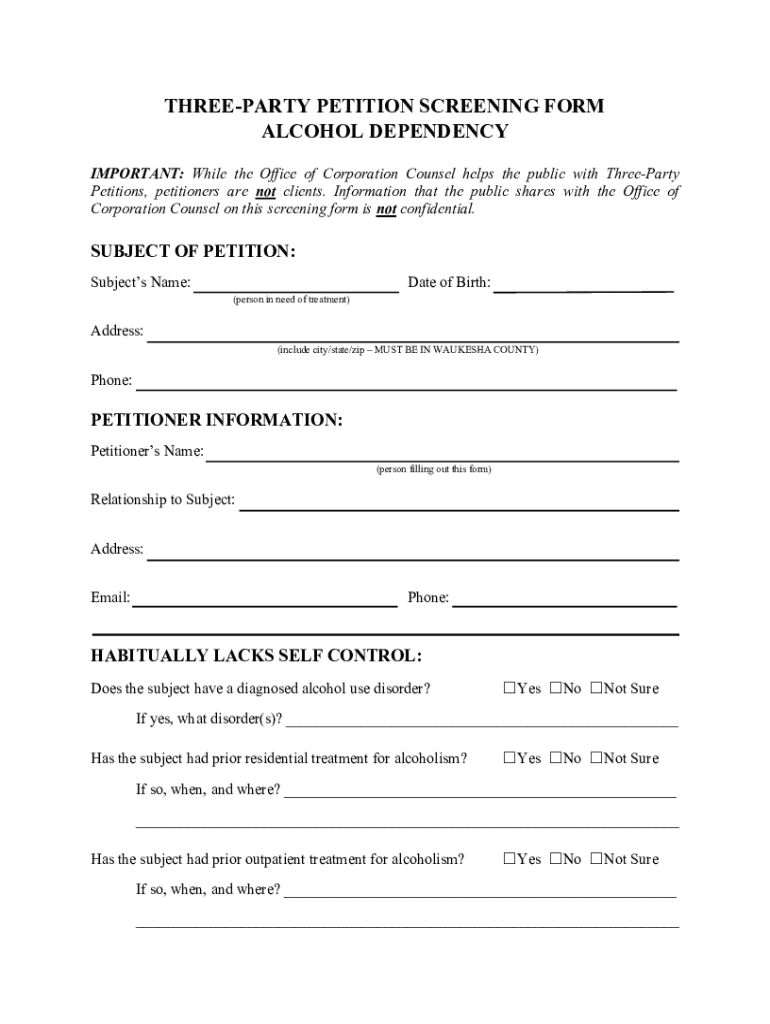 THREE-PARTY PETITION SCREENING FORM
ALCOHOL DEPENDENCY

IMPORTANT: While the Office of Corporation Counsel helps the public with Three-Party Petitions, petitioners are not clients. Information that the public shares with the Office of Corporation Counsel on this screening form is not confidential.

SUBJECT OF PETITION:

Subject's Name: ________________ Date of Birth: ________________
(person in need of treatment)

Address: ________________
(include city/state/zip – MUST BE IN WAUKESHA COUNTY)

Phone: ________________

PETITIONER INFORMATION:

Petitioner's Name: ________________
(person filling out this form)

Relationship to Subject: ________________

Address: ________________

Email: ________________ Phone: ________________

HABITUALLY LACKS SELF CONTROL:

Does the subject have a diagnosed alcohol use disorder? ☐Yes ☐No ☐Not Sure

If yes, what disorder(s)? ________________

Has the subject had prior residential treatment for alcoholism? ☐Yes ☐No ☐Not Sure

If so, when, and where? ________________

________________

Has the subject had prior outpatient treatment for alcoholism? ☐Yes ☐No ☐Not Sure

If so, when, and where? ________________

________________